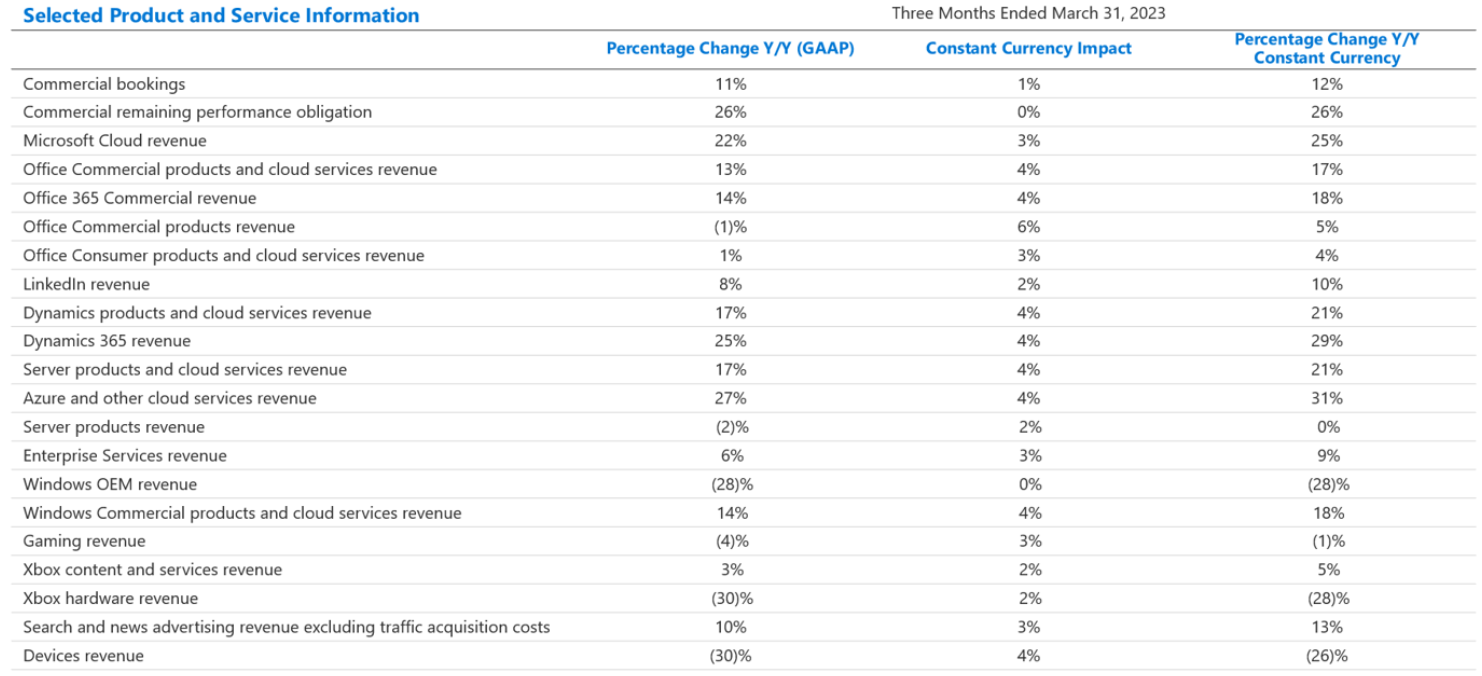 Selected Product and Service Information

Three Months Ended March 31, 2023

| | Percentage Change Y/Y (GAAP) | Constant Currency Impact | Percentage Change Y/Y Constant Currency |
|---|---|---|---|
| Commercial bookings | 11% | 1% | 12% |
| Commercial remaining performance obligation | 26% | 0% | 26% |
| Microsoft Cloud revenue | 22% | 3% | 25% |
| Office Commercial products and cloud services revenue | 13% | 4% | 17% |
| Office 365 Commercial revenue | 14% | 4% | 18% |
| Office Commercial products revenue | (1)% | 6% | 5% |
| Office Consumer products and cloud services revenue | 1% | 3% | 4% |
| LinkedIn revenue | 8% | 2% | 10% |
| Dynamics products and cloud services revenue | 17% | 4% | 21% |
| Dynamics 365 revenue | 25% | 4% | 29% |
| Server products and cloud services revenue | 17% | 4% | 21% |
| Azure and other cloud services revenue | 27% | 4% | 31% |
| Server products revenue | (2)% | 2% | 0% |
| Enterprise Services revenue | 6% | 3% | 9% |
| Windows OEM revenue | (28)% | 0% | (28)% |
| Windows Commercial products and cloud services revenue | 14% | 4% | 18% |
| Gaming revenue | (4)% | 3% | (1)% |
| Xbox content and services revenue | 3% | 2% | 5% |
| Xbox hardware revenue | (30)% | 2% | (28)% |
| Search and news advertising revenue excluding traffic acquisition costs | 10% | 3% | 13% |
| Devices revenue | (30)% | 4% | (26)% |